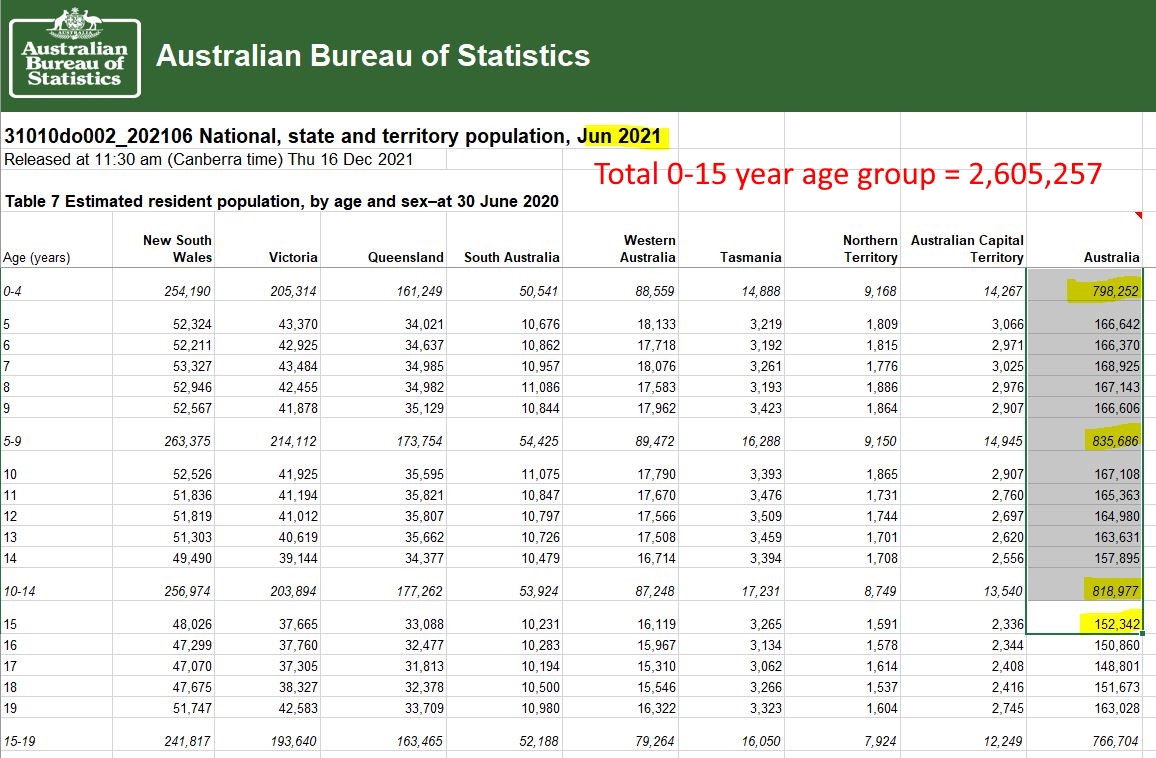 AUSTRALIA
Australian Bureau of Statistics

Australian Bureau of Statistics

31010do002_202106 National, state and territory population, Jun 2021
Released at 11:30 am (Canberra time) Thu 16 Dec 2021

Total 0-15 year age group = 2,605,257

Table 7 Estimated resident population, by age and sex–at 30 June 2020

| Age (years) | New South Wales | Victoria | Queensland | South Australia | Western Australia | Tasmania | Northern Territory | Australian Capital Territory | Australia |
|---|---|---|---|---|---|---|---|---|---|
| 0-4 | 254,190 | 205,314 | 161,249 | 50,541 | 88,559 | 14,888 | 9,168 | 14,267 | 798,252 |
| 5 | 52,324 | 43,370 | 34,021 | 10,676 | 18,133 | 3,219 | 1,809 | 3,066 | 166,642 |
| 6 | 52,211 | 42,925 | 34,637 | 10,862 | 17,718 | 3,192 | 1,815 | 2,971 | 166,370 |
| 7 | 53,327 | 43,484 | 34,985 | 10,957 | 18,076 | 3,261 | 1,776 | 3,025 | 168,925 |
| 8 | 52,946 | 42,455 | 34,982 | 11,086 | 17,583 | 3,193 | 1,886 | 2,976 | 167,143 |
| 9 | 52,567 | 41,878 | 35,129 | 10,844 | 17,962 | 3,423 | 1,864 | 2,907 | 166,606 |
| 5-9 | 263,375 | 214,112 | 173,754 | 54,425 | 89,472 | 16,288 | 9,150 | 14,945 | 835,686 |
| 10 | 52,526 | 41,925 | 35,595 | 11,075 | 17,790 | 3,393 | 1,865 | 2,907 | 167,108 |
| 11 | 51,836 | 41,194 | 35,821 | 10,847 | 17,670 | 3,476 | 1,731 | 2,760 | 165,363 |
| 12 | 51,819 | 41,012 | 35,807 | 10,797 | 17,566 | 3,509 | 1,744 | 2,697 | 164,980 |
| 13 | 51,303 | 40,619 | 35,662 | 10,726 | 17,508 | 3,459 | 1,701 | 2,620 | 163,631 |
| 14 | 49,490 | 39,144 | 34,377 | 10,479 | 16,714 | 3,394 | 1,708 | 2,556 | 157,895 |
| 10-14 | 256,974 | 203,894 | 177,262 | 53,924 | 87,248 | 17,231 | 8,749 | 13,540 | 818,977 |
| 15 | 48,026 | 37,665 | 33,088 | 10,231 | 16,119 | 3,265 | 1,591 | 2,336 | 152,342 |
| 16 | 47,299 | 37,760 | 32,477 | 10,283 | 15,967 | 3,134 | 1,578 | 2,344 | 150,860 |
| 17 | 47,070 | 37,305 | 31,813 | 10,194 | 15,310 | 3,062 | 1,614 | 2,408 | 148,801 |
| 18 | 47,675 | 38,327 | 32,378 | 10,500 | 15,546 | 3,266 | 1,537 | 2,416 | 151,673 |
| 19 | 51,747 | 42,583 | 33,709 | 10,980 | 16,322 | 3,323 | 1,604 | 2,745 | 163,028 |
| 15-19 | 241,817 | 193,640 | 163,465 | 52,188 | 79,264 | 16,050 | 7,924 | 12,249 | 766,704 |